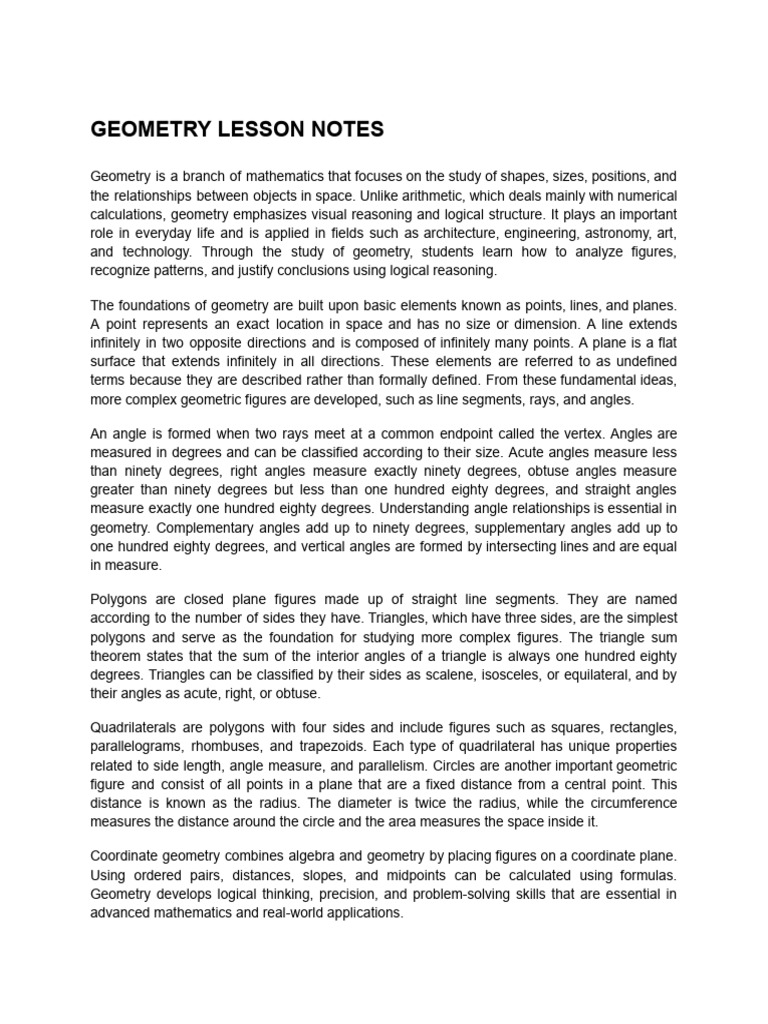 GEOMETRY LESSON NOTES

Geometry is a branch of mathematics that focuses on the study of shapes, sizes, positions, and the relationships between objects in space. Unlike arithmetic, which deals mainly with numerical calculations, geometry emphasizes visual reasoning and logical structure. It plays an important role in everyday life and is applied in fields such as architecture, engineering, astronomy, art, and technology. Through the study of geometry, students learn how to analyze figures, recognize patterns, and justify conclusions using logical reasoning.

The foundations of geometry are built upon basic elements known as points, lines, and planes. A point represents an exact location in space and has no size or dimension. A line extends infinitely in two opposite directions and is composed of infinitely many points. A plane is a flat surface that extends infinitely in all directions. These elements are referred to as undefined terms because they are described rather than formally defined. From these fundamental ideas, more complex geometric figures are developed, such as line segments, rays, and angles.

An angle is formed when two rays meet at a common endpoint called the vertex. Angles are measured in degrees and can be classified according to their size. Acute angles measure less than ninety degrees, right angles measure exactly ninety degrees, obtuse angles measure greater than ninety degrees but less than one hundred eighty degrees, and straight angles measure exactly one hundred eighty degrees. Understanding angle relationships is essential in geometry. Complementary angles add up to ninety degrees, supplementary angles add up to one hundred eighty degrees, and vertical angles are formed by intersecting lines and are equal in measure.

Polygons are closed plane figures made up of straight line segments. They are named according to the number of sides they have. Triangles, which have three sides, are the simplest polygons and serve as the foundation for studying more complex figures. The triangle sum theorem states that the sum of the interior angles of a triangle is always one hundred eighty degrees. Triangles can be classified by their sides as scalene, isosceles, or equilateral, and by their angles as acute, right, or obtuse.

Quadrilaterals are polygons with four sides and include figures such as squares, rectangles, parallelograms, rhombuses, and trapezoids. Each type of quadrilateral has unique properties related to side length, angle measure, and parallelism. Circles are another important geometric figure and consist of all points in a plane that are a fixed distance from a central point. This distance is known as the radius. The diameter is twice the radius, while the circumference measures the distance around the circle and the area measures the space inside it.

Coordinate geometry combines algebra and geometry by placing figures on a coordinate plane. Using ordered pairs, distances, slopes, and midpoints can be calculated using formulas. Geometry develops logical thinking, precision, and problem-solving skills that are essential in advanced mathematics and real-world applications.